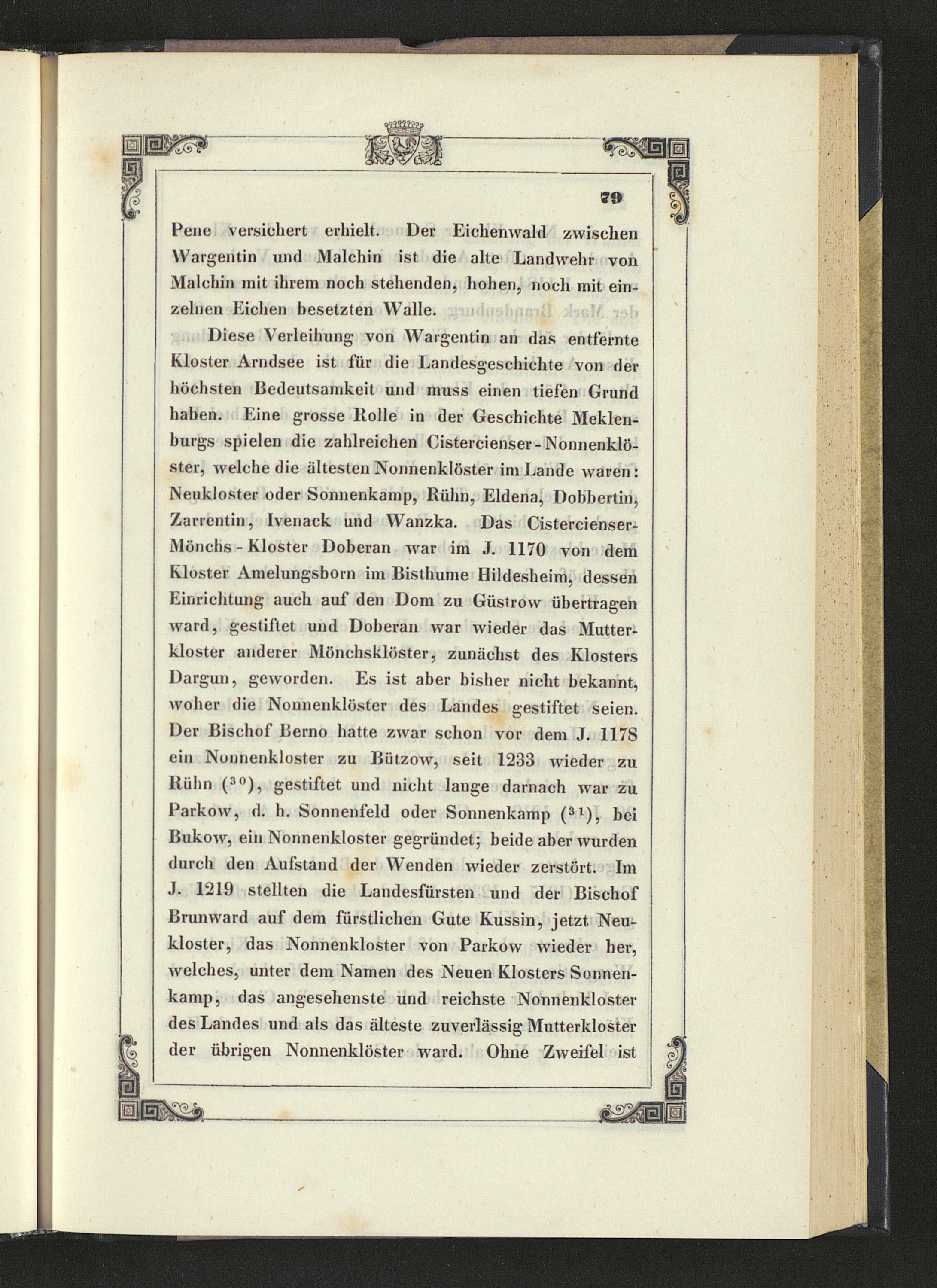 79

Pene versichert erhielt. Der Eichenwald zwischen Wargentin und Malchin ist die alte Landwehr von Malchin mit ihrem noch stehenden, hohen, noch mit einzelnen Eichen besetzten Walle.

Diese Verleihung von Wargentin an das entfernte Kloster Arndsee ist für die Landesgeschichte von der höchsten Bedeutsamkeit und muss einen tiefen Grund haben. Eine grosse Rolle in der Geschichte Meklenburgs spielen die zahlreichen Cistercienser-Nonnenklöster, welche die ältesten Nonnenklöster im Lande waren: Neukloster oder Sonnenkamp, Rühn, Eldena, Dobbertin, Zarrentin, Ivenack und Wanzka. Das Cistercienser-Mönchs-Kloster Doberan war im J. 1170 von dem Kloster Amelungsborn im Bisthume Hildesheim, dessen Einrichtung auch auf den Dom zu Güstrow übertragen ward, gestiftet und Doberan war wieder das Mutterkloster anderer Mönchsklöster, zunächst des Klosters Dargun, geworden. Es ist aber bisher nicht bekannt, woher die Nonnenklöster des Landes gestiftet seien. Der Bischof Berno hatte zwar schon vor dem J. 1178 ein Nonnenkloster zu Bützow, seit 1233 wieder zu Rühn ($^{30}$), gestiftet und nicht lange darnach war zu Parkow, d. h. Sonnenfeld oder Sonnenkamp ($^{31}$), bei Bukow, ein Nonnenkloster gegründet; beide aber wurden durch den Aufstand der Wenden wieder zerstört. Im J. 1219 stellten die Landesfürsten und der Bischof Brunward auf dem fürstlichen Gute Kussin, jetzt Neukloster, das Nonnenkloster von Parkow wieder her, welches, unter dem Namen des Neuen Klosters Sonnenkamp, das angesehenste und reichste Nonnenkloster des Landes und als das älteste zuverlässig Mutterkloster der übrigen Nonnenklöster ward. Ohne Zweifel ist